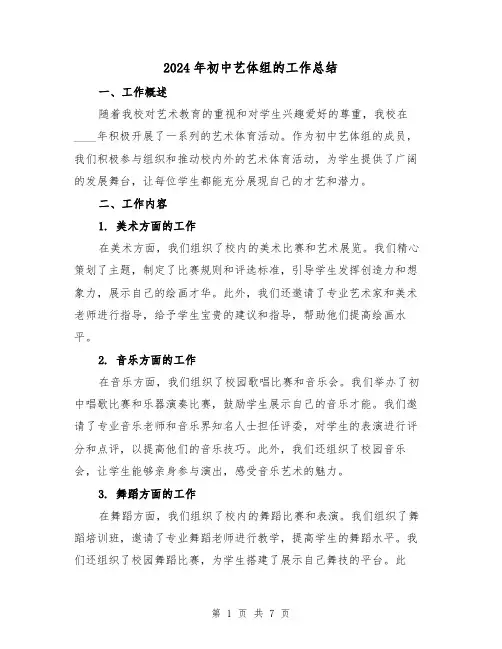 2024年初中艺体组的工作总结

一、工作概述

随着我校对艺术教育的重视和对学生兴趣爱好的尊重，我校在____年积极开展了一系列的艺术体育活动。作为初中艺体组的成员，我们积极参与组织和推动校内外的艺术体育活动，为学生提供了广阔的发展舞台，让每位学生都能充分展现自己的才艺和潜力。

二、工作内容

1. 美术方面的工作

在美术方面，我们组织了校内的美术比赛和艺术展览。我们精心策划了主题，制定了比赛规则和评选标准，引导学生发挥创造力和想象力，展示自己的绘画才华。此外，我们还邀请了专业艺术家和美术老师进行指导，给予学生宝贵的建议和指导，帮助他们提高绘画水平。

2. 音乐方面的工作

在音乐方面，我们组织了校园歌唱比赛和音乐会。我们举办了初中唱歌比赛和乐器演奏比赛，鼓励学生展示自己的音乐才能。我们邀请了专业音乐老师和音乐界知名人士担任评委，对学生的表演进行评分和点评，以提高他们的音乐技巧。此外，我们还组织了校园音乐会，让学生能够亲身参与演出，感受音乐艺术的魅力。

3. 舞蹈方面的工作

在舞蹈方面，我们组织了校内的舞蹈比赛和表演。我们组织了舞蹈培训班，邀请了专业舞蹈老师进行教学，提高学生的舞蹈水平。我们还组织了校园舞蹈比赛，为学生搭建了展示自己舞技的平台。此

第 1 页 共 7 页